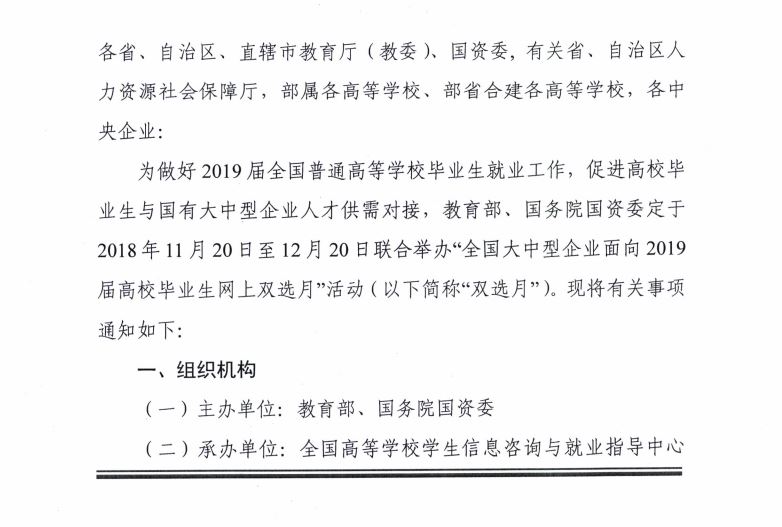 各省、自治区、直辖市教育厅（教委）、国资委，有关省、自治区人力资源社会保障厅，部属各高等学校、部省合建各高等学校，各中央企业：

为做好2019届全国普通高等学校毕业生就业工作，促进高校毕业生与国有大中型企业人才供需对接，教育部、国务院国资委定于2018年11月20日至12月20日联合举办“全国大中型企业面向2019届高校毕业生网上双选月”活动（以下简称“双选月”）。现将有关事项通知如下：

一、组织机构

（一）主办单位：教育部、国务院国资委

（二）承办单位：全国高等学校学生信息咨询与就业指导中心